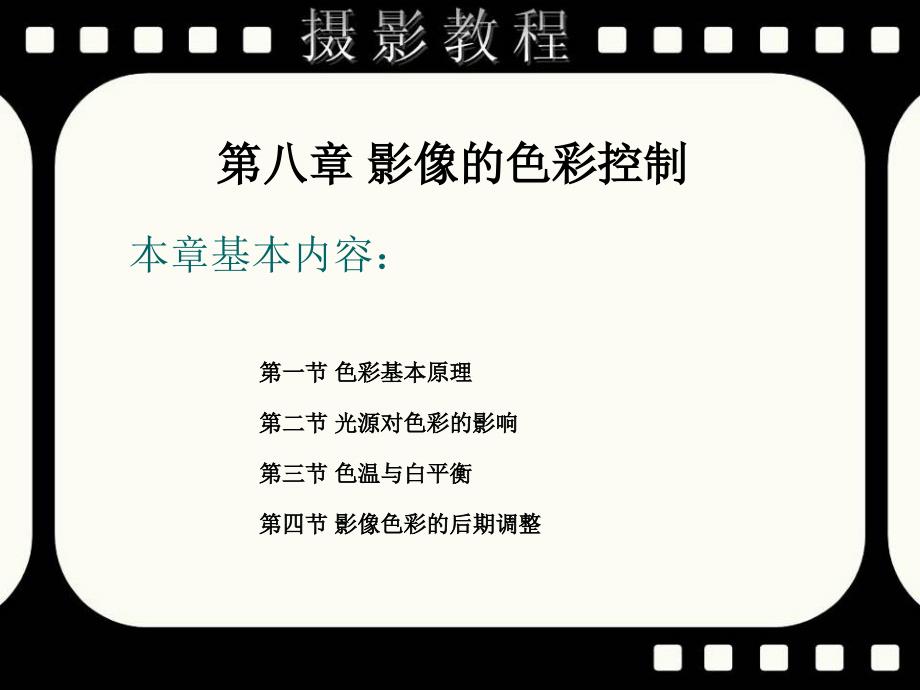 摄影教程

第八章 影像的色彩控制

本章基本内容：

第一节 色彩基本原理

第二节 光源对色彩的影响

第三节 色温与白平衡

第四节 影像色彩的后期调整